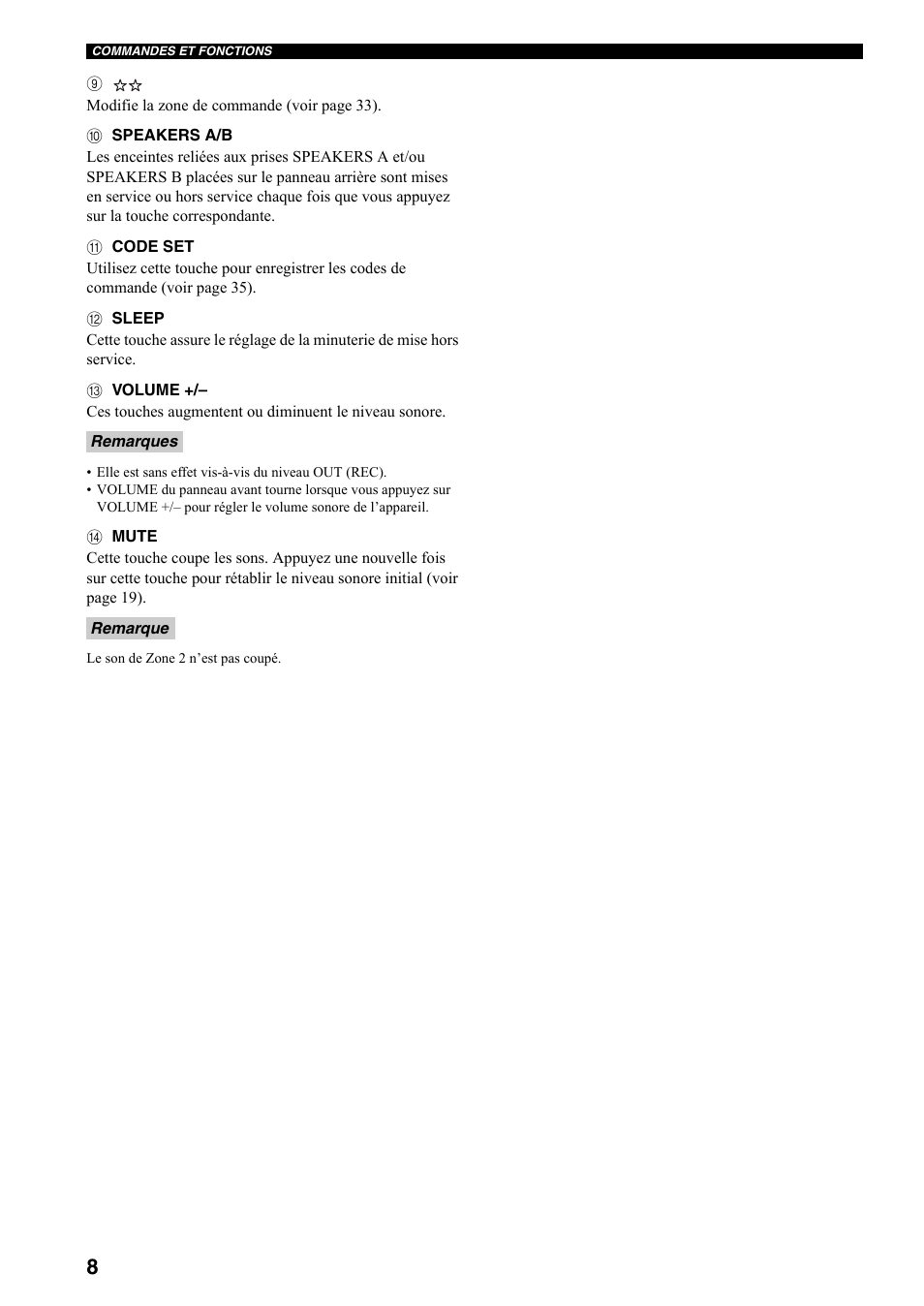 COMMANDES ET FONCTIONS

⑨ ☆☆
Modifie la zone de commande (voir page 33).

⑩ SPEAKERS A/B
Les enceintes reliées aux prises SPEAKERS A et/ou SPEAKERS B placées sur le panneau arrière sont mises en service ou hors service chaque fois que vous appuyez sur la touche correspondante.

⑪ CODE SET
Utilisez cette touche pour enregistrer les codes de commande (voir page 35).

⑫ SLEEP
Cette touche assure le réglage de la minuterie de mise hors service.

⑬ VOLUME +/–
Ces touches augmentent ou diminuent le niveau sonore.

Remarques

• Elle est sans effet vis-à-vis du niveau OUT (REC).
• VOLUME du panneau avant tourne lorsque vous appuyez sur VOLUME +/– pour régler le volume sonore de l'appareil.

⑭ MUTE
Cette touche coupe les sons. Appuyez une nouvelle fois sur cette touche pour rétablir le niveau sonore initial (voir page 19).

Remarque

Le son de Zone 2 n'est pas coupé.

8